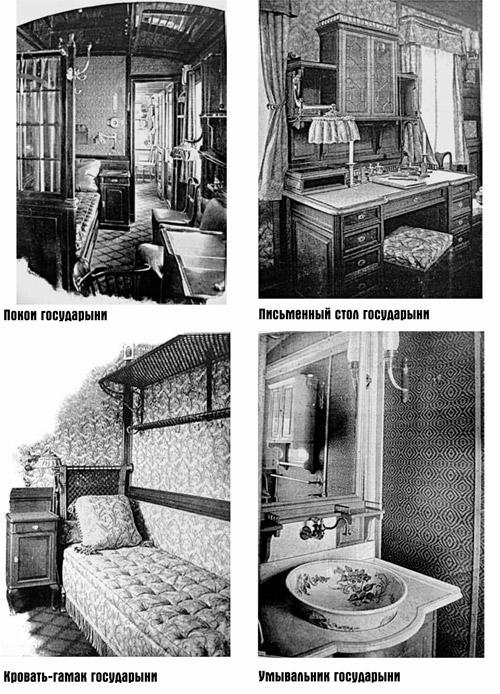 Покои государыни

Письменный стол государыни

Кровать-гамак государыни

Умывальник государыни